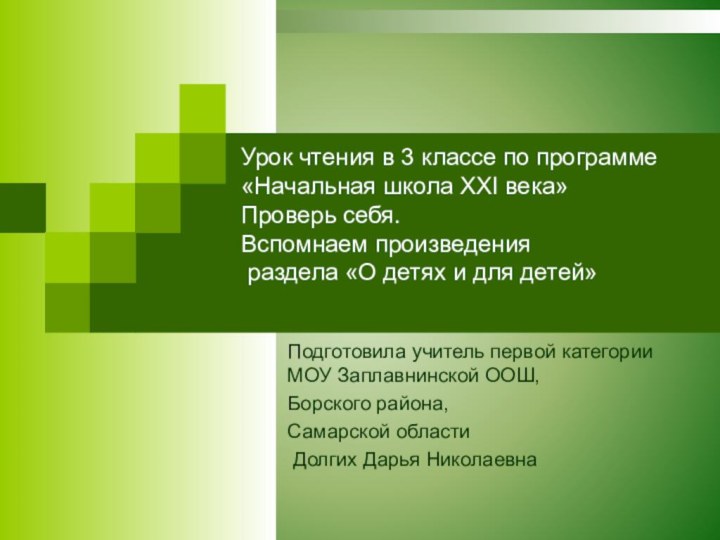 Урок чтения в 3 классе по программе «Начальная школа XXI века»
Проверь себя.
Вспомнаем произведения
раздела «О детях и для детей»

Подготовила учитель первой категории МОУ Заплавнинской ООШ,

Борского района,

Самарской области

Долгих Дарья Николаевна